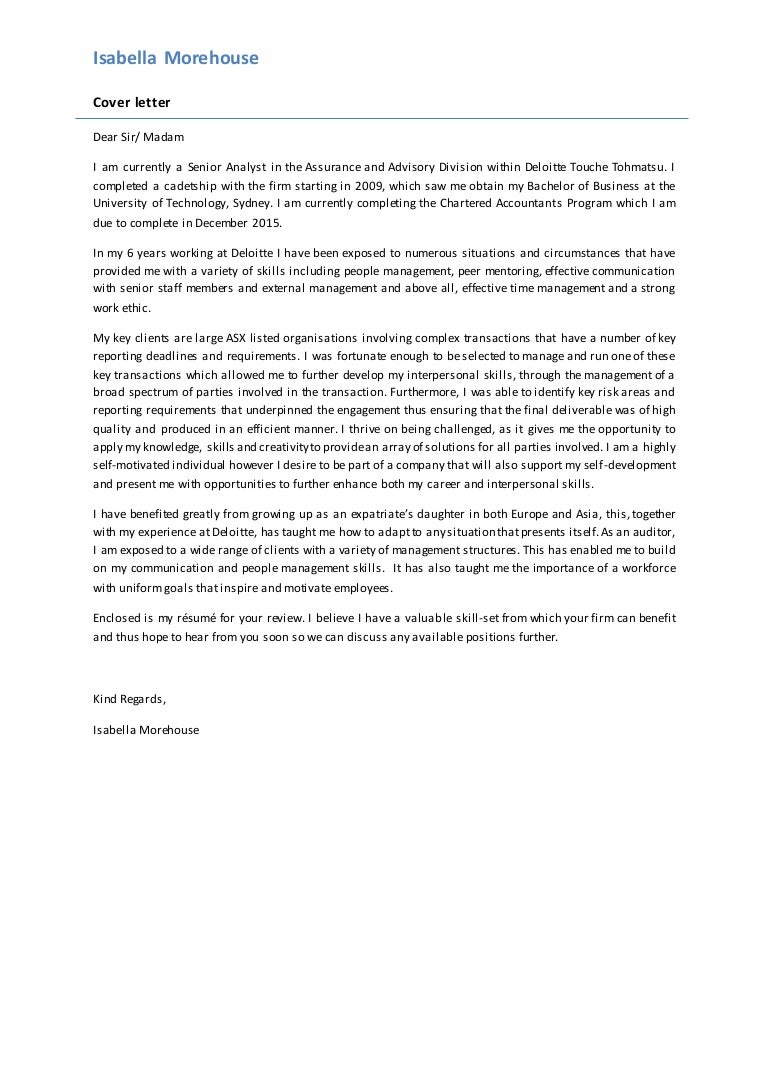 Isabella Morehouse

Cover letter

Dear Sir/ Madam

I am currently a Senior Analyst in the Assurance and Advisory Division within Deloitte Touche Tohmatsu. I completed a cadetship with the firm starting in 2009, which saw me obtain my Bachelor of Business at the University of Technology, Sydney. I am currently completing the Chartered Accountants Program which I am due to complete in December 2015.

In my 6 years working at Deloitte I have been exposed to numerous situations and circumstances that have provided me with a variety of skills including people management, peer mentoring, effective communication with senior staff members and external management and above all, effective time management and a strong work ethic.

My key clients are large ASX listed organisations involving complex transactions that have a number of key reporting deadlines and requirements. I was fortunate enough to be selected to manage and run one of these key transactions which allowed me to further develop my interpersonal skills, through the management of a broad spectrum of parties involved in the transaction. Furthermore, I was able to identify key risk areas and reporting requirements that underpinned the engagement thus ensuring that the final deliverable was of high quality and produced in an efficient manner. I thrive on being challenged, as it gives me the opportunity to apply my knowledge, skills and creativity to provide an array of solutions for all parties involved. I am a highly self-motivated individual however I desire to be part of a company that will also support my self-development and present me with opportunities to further enhance both my career and interpersonal skills.

I have benefited greatly from growing up as an expatriate's daughter in both Europe and Asia, this, together with my experience at Deloitte, has taught me how to adapt to any situation that presents itself. As an auditor, I am exposed to a wide range of clients with a variety of management structures. This has enabled me to build on my communication and people management skills. It has also taught me the importance of a workforce with uniform goals that inspire and motivate employees.

Enclosed is my résumé for your review. I believe I have a valuable skill-set from which your firm can benefit and thus hope to hear from you soon so we can discuss any available positions further.

Kind Regards,

Isabella Morehouse